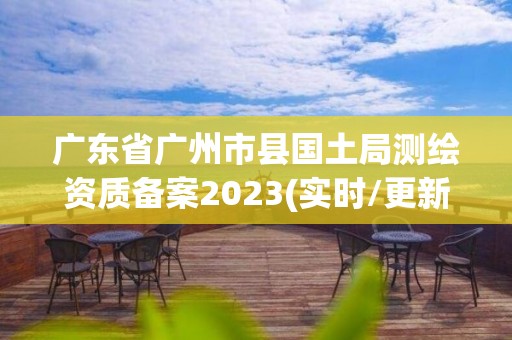 广东省广州市县国土局测绘资质备案2023(实时/更新